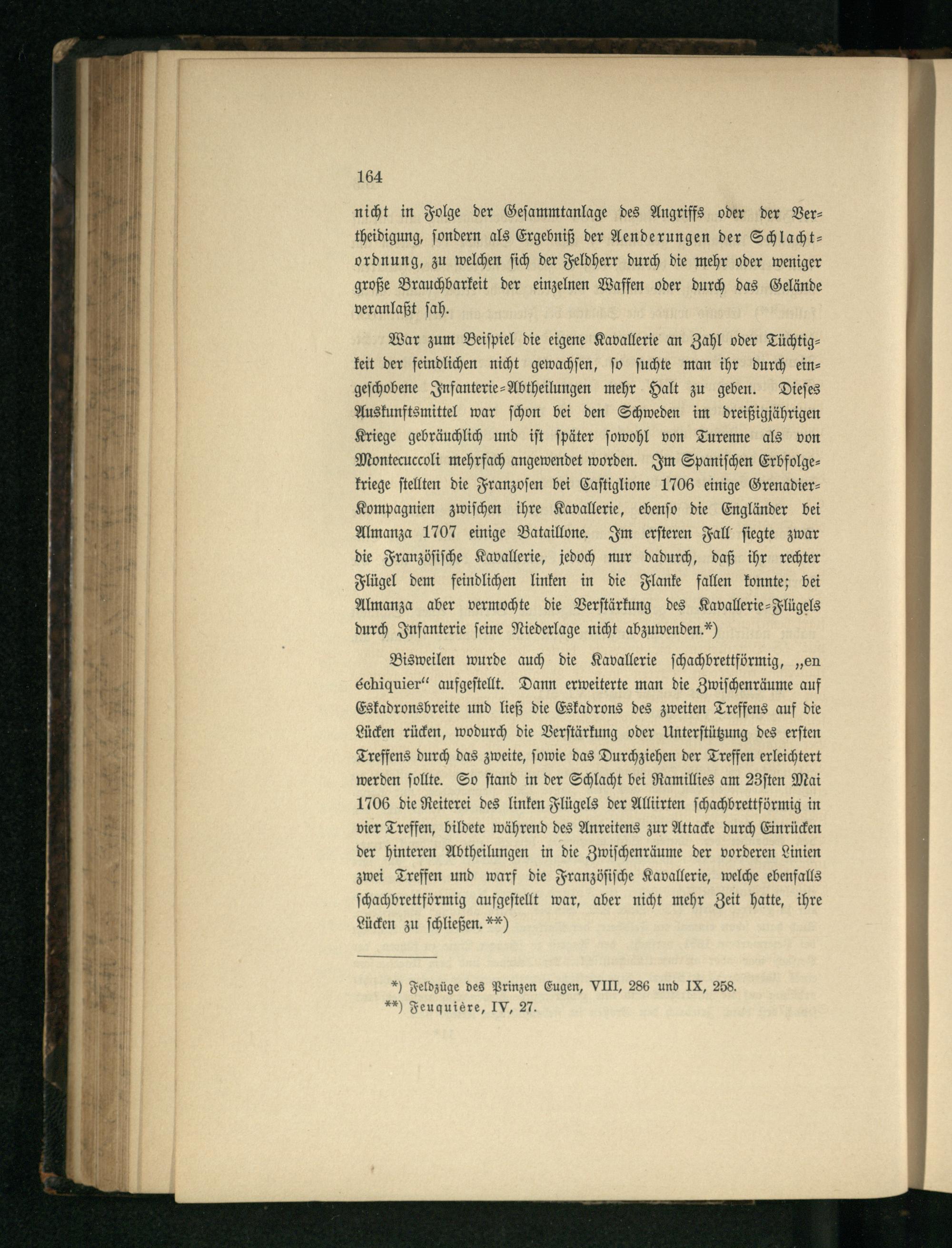 164

nicht in Folge der Gesammtanlage des Angriffs oder der Vertheidigung, sondern als Ergebniß der Aenderungen der Schlachtordnung, zu welchen sich der Feldherr durch die mehr oder weniger große Brauchbarkeit der einzelnen Waffen oder durch das Gelände veranlaßt sah.

War zum Beispiel die eigene Kavallerie an Zahl oder Tüchtigkeit der feindlichen nicht gewachsen, so suchte man ihr durch eingeschobene Infanterie-Abtheilungen mehr Halt zu geben. Dieses Auskunftsmittel war schon bei den Schweden im dreißigjährigen Kriege gebräuchlich und ist später sowohl von Turenne als von Montecuccoli mehrfach angewendet worden. Im Spanischen Erbfolgekriege stellten die Franzosen bei Castiglione 1706 einige Grenadier-Kompagnien zwischen ihre Kavallerie, ebenso die Engländer bei Almanza 1707 einige Bataillone. Im ersteren Fall siegte zwar die Französische Kavallerie, jedoch nur dadurch, daß ihr rechter Flügel dem feindlichen linken in die Flanke fallen konnte; bei Almanza aber vermochte die Verstärkung des Kavallerie-Flügels durch Infanterie seine Niederlage nicht abzuwenden.*)

Bisweilen wurde auch die Kavallerie schachbrettförmig, „en échiquier“ aufgestellt. Dann erweiterte man die Zwischenräume auf Eskadronsbreite und ließ die Eskadrons des zweiten Treffens auf die Lücken rücken, wodurch die Verstärkung oder Unterstützung des ersten Treffens durch das zweite, sowie das Durchziehen der Treffen erleichtert werden sollte. So stand in der Schlacht bei Ramillies am 23sten Mai 1706 die Reiterei des linken Flügels der Alliirten schachbrettförmig in vier Treffen, bildete während des Anreitens zur Attacke durch Einrücken der hinteren Abtheilungen in die Zwischenräume der vorderen Linien zwei Treffen und warf die Französische Kavallerie, welche ebenfalls schachbrettförmig aufgestellt war, aber nicht mehr Zeit hatte, ihre Lücken zu schließen.**)

*) Feldzüge des Prinzen Eugen, VIII, 286 und IX, 258.
**) Feuquière, IV, 27.